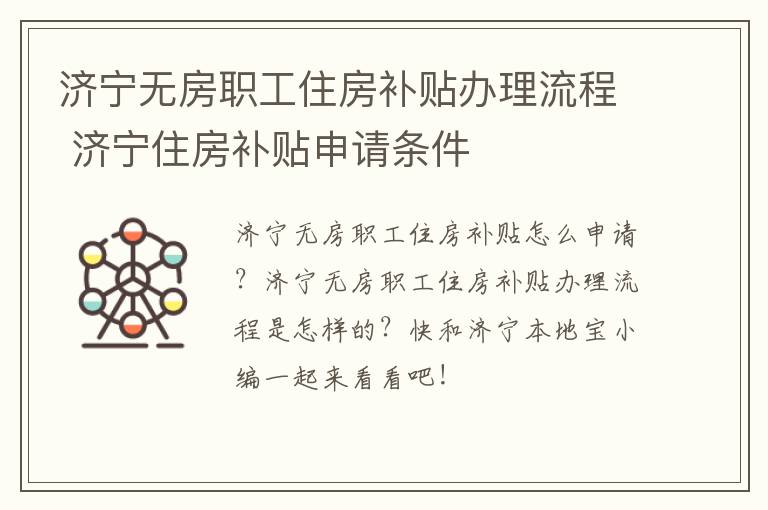 济宁无房职工住房补贴办理流程 济宁住房补贴申请条件

济宁无房职工住房补贴怎么申请？济宁无房职工住房补贴办理流程是怎样的？快和济宁本地宝小编一起来看看吧！